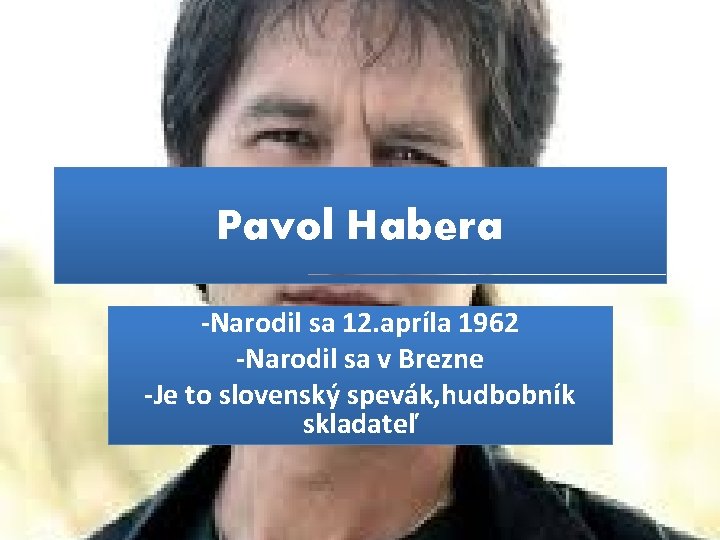 Pavol Habera

-Narodil sa 12.apríla 1962
-Narodil sa v Brezne
-Je to slovenský spevák,hudbobník skladateľ